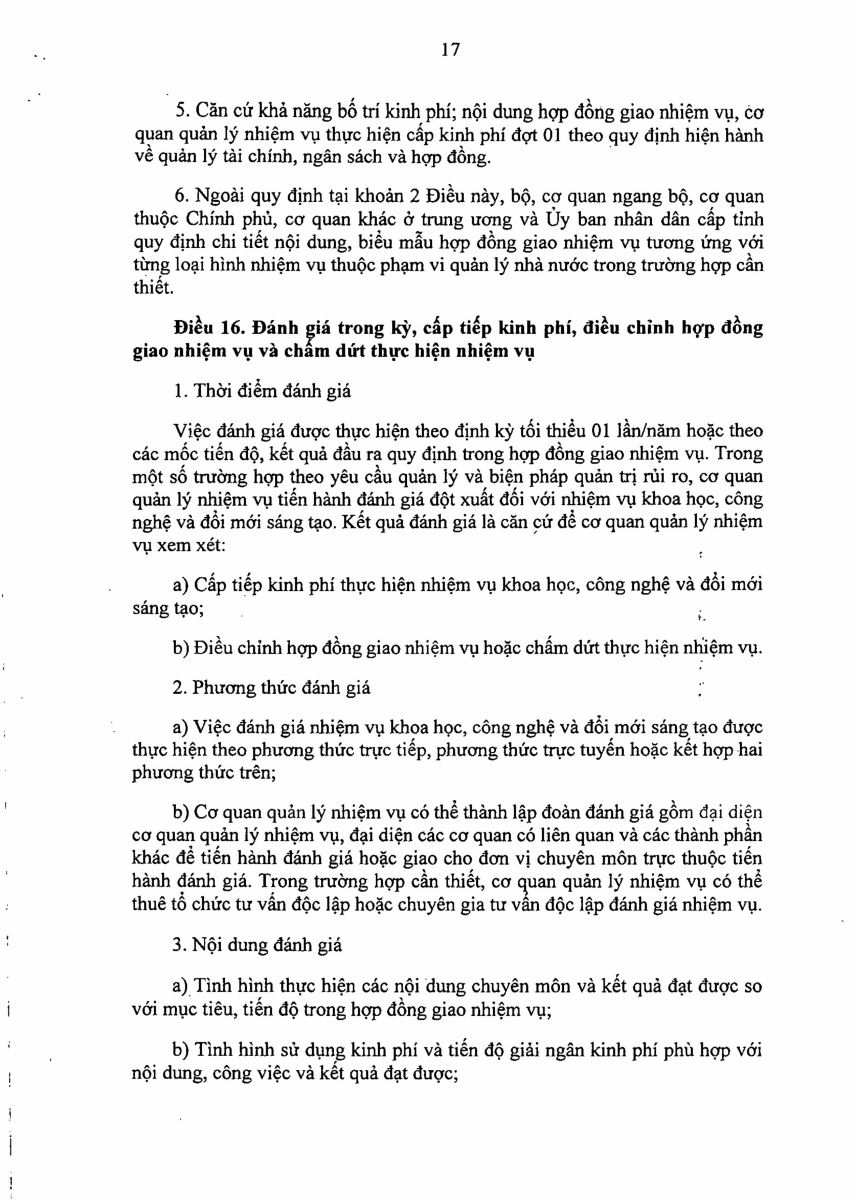 17

5. Căn cứ khả năng bố trí kinh phí; nội dung hợp đồng giao nhiệm vụ, cơ quan quản lý nhiệm vụ thực hiện cấp kinh phí đợt 01 theo quy định hiện hành về quản lý tài chính, ngân sách và hợp đồng.

6. Ngoài quy định tại khoản 2 Điều này, bộ, cơ quan ngang bộ, cơ quan thuộc Chính phủ, cơ quan khác ở trung ương và Ủy ban nhân dân cấp tỉnh quy định chi tiết nội dung, biểu mẫu hợp đồng giao nhiệm vụ tương ứng với từng loại hình nhiệm vụ thuộc phạm vi quản lý nhà nước trong trường hợp cần thiết.

Điều 16. Đánh giá trong kỳ, cấp tiếp kinh phí, điều chỉnh hợp đồng giao nhiệm vụ và chấm dứt thực hiện nhiệm vụ

1. Thời điểm đánh giá

Việc đánh giá được thực hiện theo định kỳ tối thiểu 01 lần/năm hoặc theo các mốc tiến độ, kết quả đầu ra quy định trong hợp đồng giao nhiệm vụ. Trong một số trường hợp theo yêu cầu quản lý và biện pháp quản trị rủi ro, cơ quan quản lý nhiệm vụ tiến hành đánh giá đột xuất đối với nhiệm vụ khoa học, công nghệ và đổi mới sáng tạo. Kết quả đánh giá là căn cứ để cơ quan quản lý nhiệm vụ xem xét:

a) Cấp tiếp kinh phí thực hiện nhiệm vụ khoa học, công nghệ và đổi mới sáng tạo;

b) Điều chỉnh hợp đồng giao nhiệm vụ hoặc chấm dứt thực hiện nhiệm vụ.

2. Phương thức đánh giá

a) Việc đánh giá nhiệm vụ khoa học, công nghệ và đổi mới sáng tạo được thực hiện theo phương thức trực tiếp, phương thức trực tuyến hoặc kết hợp hai phương thức trên;

b) Cơ quan quản lý nhiệm vụ có thể thành lập đoàn đánh giá gồm đại diện cơ quan quản lý nhiệm vụ, đại diện các cơ quan có liên quan và các thành phần khác để tiến hành đánh giá hoặc giao cho đơn vị chuyên môn trực thuộc tiến hành đánh giá. Trong trường hợp cần thiết, cơ quan quản lý nhiệm vụ có thể thuê tổ chức tư vấn độc lập hoặc chuyên gia tư vấn độc lập đánh giá nhiệm vụ.

3. Nội dung đánh giá

a) Tình hình thực hiện các nội dung chuyên môn và kết quả đạt được so với mục tiêu, tiến độ trong hợp đồng giao nhiệm vụ;

b) Tình hình sử dụng kinh phí và tiến độ giải ngân kinh phí phù hợp với nội dung, công việc và kết quả đạt được;